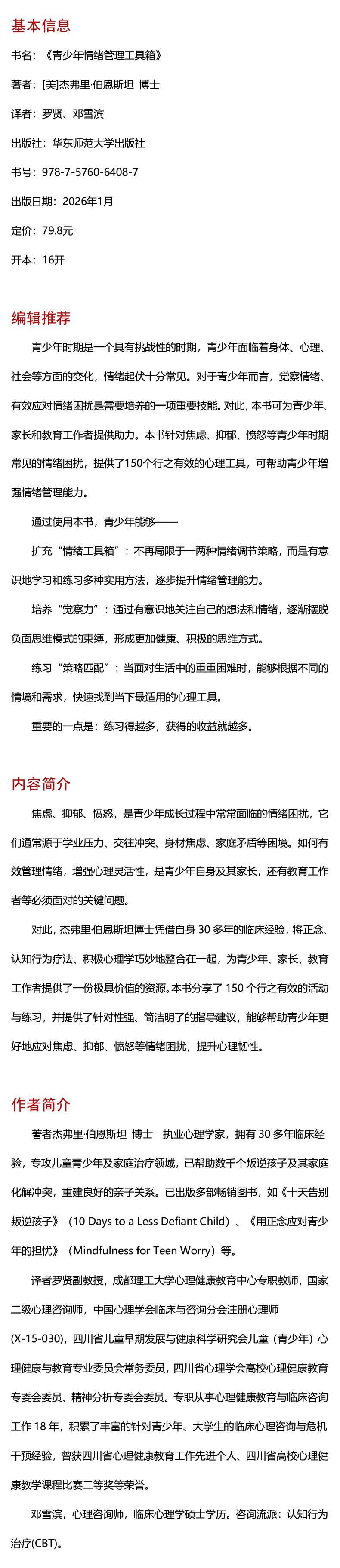 基本信息

书名：《青少年情绪管理工具箱》

著者：[美]杰弗里·伯恩斯坦 博士

译者：罗贤、邓雪滨

出版社：华东师范大学出版社

书号：978-7-5760-6408-7

出版日期：2026年1月

定价：79.8元

开本：16开

编辑推荐

青少年时期是一个具有挑战性的时期，青少年面临着身体、心理、社会等方面的变化，情绪起伏十分常见。对于青少年而言，觉察情绪、有效应对情绪困扰是需要培养的一项重要技能。对此，本书可为青少年、家长和教育工作者提供助力。本书针对焦虑、抑郁、愤怒等青少年时期常见的情绪困扰，提供了150个行之有效的心理工具，可帮助青少年增强情绪管理能力。

通过使用本书，青少年能够——

扩充“情绪工具箱”：不再局限于一两种情绪调节策略，而是有意识地学习和练习多种实用方法，逐步提升情绪管理能力。

培养“觉察力”：通过有意识地关注自己的想法和情绪，逐渐摆脱负面思维模式的束缚，形成更加健康、积极的思维方式。

练习“策略匹配”：当面对生活中的重重困难时，能够根据不同的情境和需求，快速找到当下最适用的心理工具。

重要的一点是：练习得越多，获得的收益就越多。

内容简介

焦虑、抑郁、愤怒，是青少年成长过程中常常面临的情绪困扰，它们通常源于学业压力、交往冲突、身材焦虑、家庭矛盾等困境。如何有效管理情绪，增强心理灵活性，是青少年自身及其家长，还有教育工作者等必须面对的关键问题。

对此，杰弗里伯恩斯坦博士凭借自身 30 多年的临床经验，将正念、认知行为疗法、积极心理学巧妙地整合在一起，为青少年、家长、教育工作者提供了一份极具价值的资源。本书分享了 150 个行之有效的活动与练习，并提供了针对性强、简洁明了的指导建议，能够帮助青少年更好地应对焦虑、抑郁、愤怒等情绪困扰，提升心理韧性。

作者简介

著者杰弗里·伯恩斯坦 博士 执业心理学家，拥有 30 多年临床经验，专攻儿童青少年及家庭治疗领域，已帮助数千个叛逆孩子及其家庭化解冲突，重建良好的亲子关系。已出版多部畅销图书，如《十天告别叛逆孩子》（10 Days to a Less Defiant Child）、《用正念应对青少年的担忧》（Mindfulness for Teen Worry）等。

译者罗贤副教授，成都理工大学心理健康教育中心专职教师，国家二级心理咨询师，中国心理学会临床与咨询分会注册心理师(X-15-030)，四川省儿童早期发展与健康科学研究会儿童（青少年）心理健康与教育专业委员会常务委员，四川省心理学会高校心理健康教育专委会委员、精神分析专委会委员。专职从事心理健康教育与临床咨询工作 18 年，积累了丰富的针对青少年、大学生的临床心理咨询与危机干预经验，曾获四川省心理健康教育工作先进个人、四川省高校心理健康教学课程比赛二等奖等荣誉。

邓雪滨，心理咨询师，临床心理学硕士学历。咨询流派：认知行为治疗(CBT)。